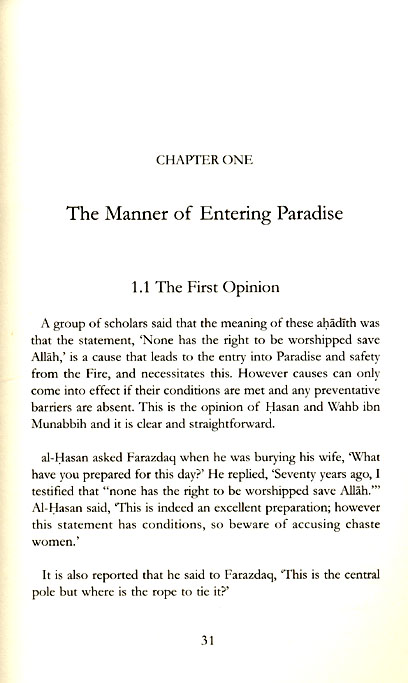 CHAPTER ONE

The Manner of Entering Paradise

1.1 The First Opinion

A group of scholars said that the meaning of these aḥādīth was that the statement, 'None has the right to be worshipped save Allāh,' is a cause that leads to the entry into Paradise and safety from the Fire, and necessitates this. However causes can only come into effect if their conditions are met and any preventative barriers are absent. This is the opinion of Ḥasan and Wahb ibn Munabbih and it is clear and straightforward.

al-Ḥasan asked Farazdaq when he was burying his wife, 'What have you prepared for this day?' He replied, 'Seventy years ago, I testified that "none has the right to be worshipped save Allāh."' Al-Ḥasan said, 'This is indeed an excellent preparation; however this statement has conditions, so beware of accusing chaste women.'

It is also reported that he said to Farazdaq, 'This is the central pole but where is the rope to tie it?'

31